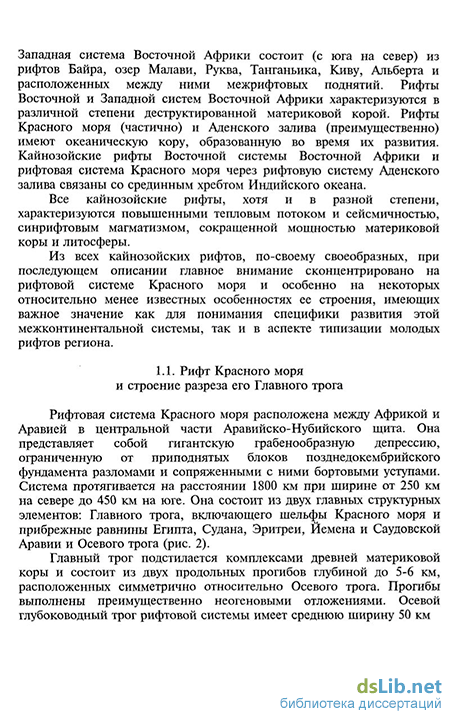 Западная система Восточной Африки состоит (с юга на север) из рифтов Байра, озер Малави, Руква, Танганьика, Киву, Альберта и расположенных между ними межрифтовых поднятий. Рифты Восточной и Западной систем Восточной Африки характеризуются в различной степени деструктированной материковой корой. Рифты Красного моря (частично) и Аденского залива (преимущественно) имеют океаническую кору, образованную во время их развития. Кайнозойские рифты Восточной системы Восточной Африки и рифтовая система Красного моря через рифтовую систему Аденского залива связаны со срединным хребтом Индийского океана.

Все кайнозойские рифты, хотя и в разной степени, характеризуются повышенными тепловым потоком и сейсмичностью, синрифтовым магматизмом, сокращенной мощностью материковой коры и литосферы.

Из всех кайнозойских рифтов, по-своему своеобразных, при последующем описании главное внимание сконцентрировано на рифтовой системе Красного моря и особенно на некоторых относительно менее известных особенностях ее строения, имеющих важное значение как для понимания специфики развития этой межконтинентальной системы, так и в аспекте типизации молодых рифтов региона.

1.1. Рифт Красного моря
и строение разреза его Главного трога

Рифтовая система Красного моря расположена между Африкой и Аравией в центральной части Аравийско-Нубийского щита. Она представляет собой гигантскую грабенообразную депрессию, ограниченную от приподнятых блоков позднедокембрийского фундамента разломами и сопряженными с ними бортовыми уступами. Система протягивается на расстоянии 1800 км при ширине от 250 км на севере до 450 км на юге. Она состоит из двух главных структурных элементов: Главного трога, включающего шельфы Красного моря и прибрежные равнины Египта, Судана, Эритреи, Йемена и Саудовской Аравии и Осевого трога (рис. 2).

Главный трог подстилается комплексами древней материковой коры и состоит из двух продольных прогибов глубиной до 5-6 км, расположенных симметрично относительно Осевого трога. Прогибы выполнены преимущественно неогеновыми отложениями. Осевой глубоководный трог рифтовой системы имеет среднюю ширину 50 км

dsLib.net
библиотека диссертаций